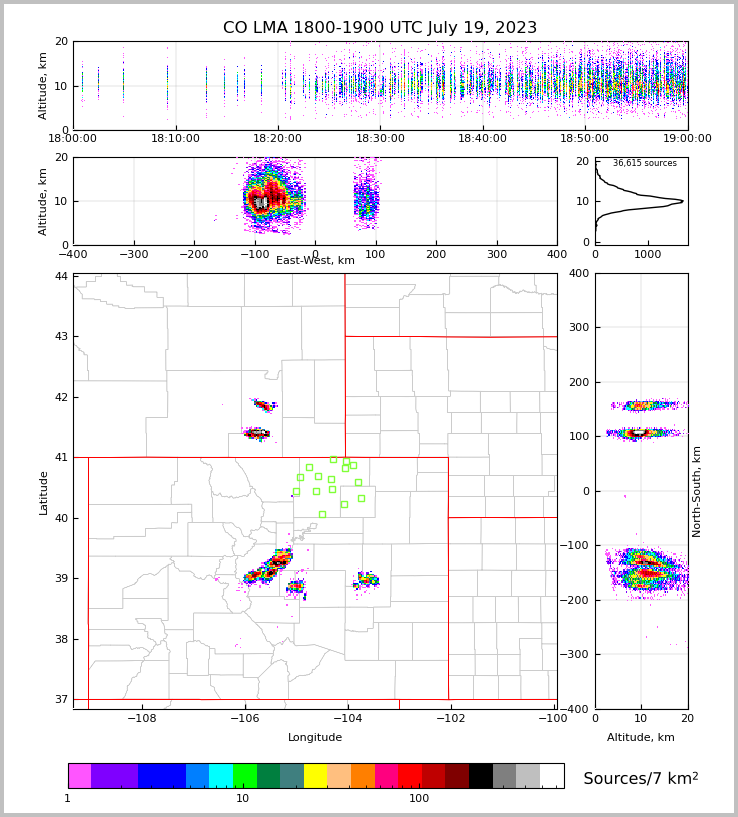 CO LMA 1800-1900 UTC July 19, 2023

Altitude, km
20
10
0
18:00:00
18:10:00
18:20:00
18:30:00
18:40:00
18:50:00
19:00:00

Altitude, km
20
10
0
−400
−300
−200
−100
0
100
200
300
400
East-West, km

36,615 sources
20
10
0
0
1000

Latitude
44
43
42
41
40
39
38
37
−108
−106
−104
−102
−100
Longitude

400
300
200
100
0
−100
−200
−300
−400
North-South, km
0
10
20
Altitude, km

1
10
100
Sources/7 km$^2$